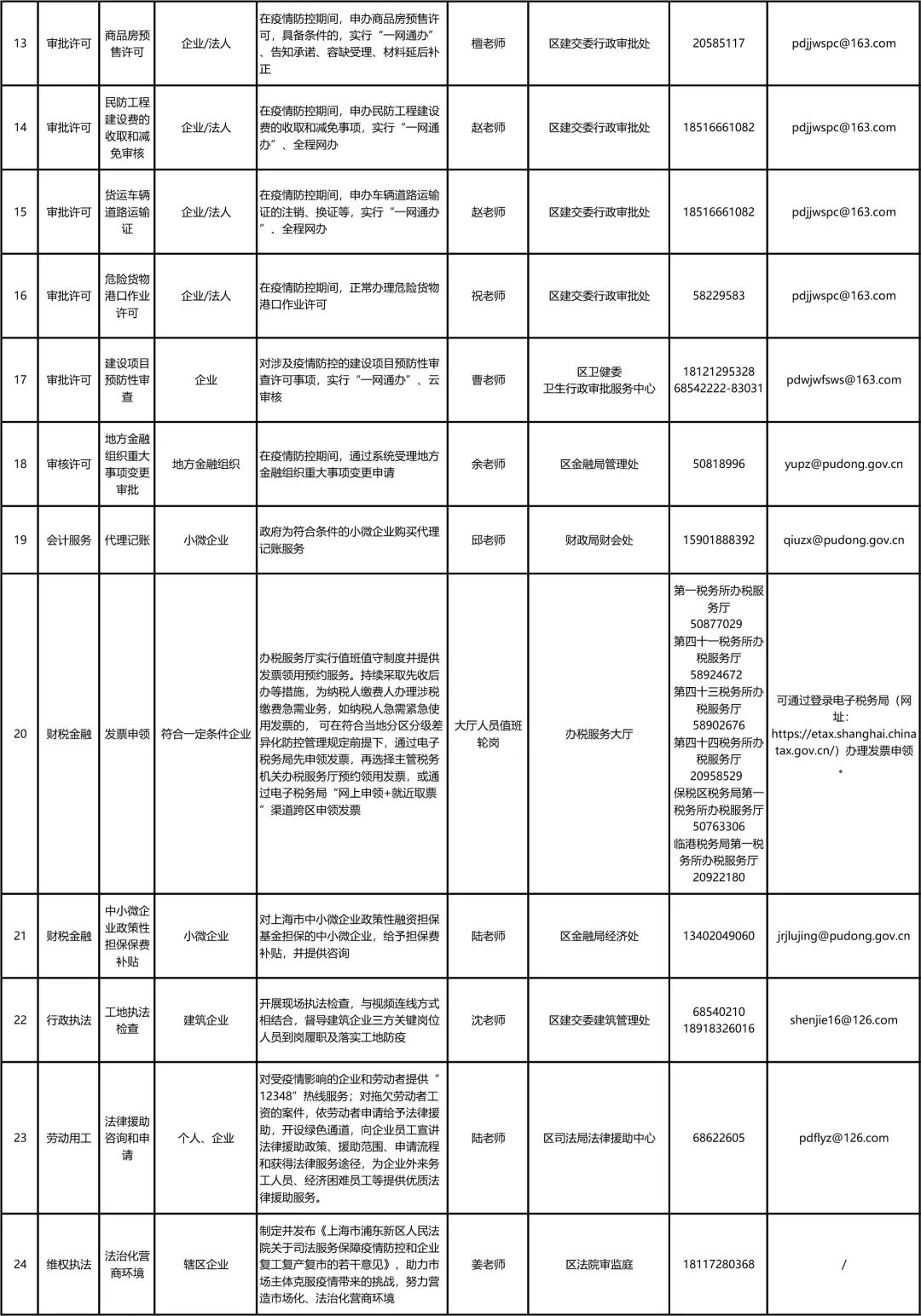 | 13 | 审批许可 | 商品房预售许可 | 企业/法人 | 在疫情防控期间，申办商品房预售许可，具备条件的，实行“一网通办”、告知承诺、容缺受理、材料延后补正 | 檀老师 | 区建交委行政审批处 | 20585117 | pdjjwspc@163.com |
|---|---|---|---|---|---|---|---|---|
| 14 | 审批许可 | 民防工程建设费的收取和减免审核 | 企业/法人 | 在疫情防控期间，申办民防工程建设费的收取和减免事项，实行“一网通办”、全程网办 | 赵老师 | 区建交委行政审批处 | 18516661082 | pdjjwspc@163.com |
| 15 | 审批许可 | 货运车辆道路运输证 | 企业/法人 | 在疫情防控期间，申办车辆道路运输证的注销、换证等，实行“一网通办”、全程网办 | 赵老师 | 区建交委行政审批处 | 18516661082 | pdjjwspc@163.com |
| 16 | 审批许可 | 危险货物港口作业许可 | 企业/法人 | 在疫情防控期间，正常办理危险货物港口作业许可 | 祝老师 | 区建交委行政审批处 | 58229583 | pdjjwspc@163.com |
| 17 | 审批许可 | 建设项目预防性审查 | 企业 | 对涉及疫情防控的建设项目预防性审查许可事项，实行“一网通办”、云审核 | 曹老师 | 区卫健委 卫生行政审批服务中心 | 18121295328 68542222-83031 | pdwjwfsws@163.com |
| 18 | 审核许可 | 地方金融组织重大事项变更审批 | 地方金融组织 | 在疫情防控期间，通过系统受理地方金融组织重大事项变更申请 | 余老师 | 区金融局管理处 | 50818996 | yupz@pudong.gov.cn |
| 19 | 会计服务 | 代理记账 | 小微企业 | 政府为符合条件的小微企业购买代理记账服务 | 邱老师 | 财政局财会处 | 15901888392 | qiuzx@pudong.gov.cn |
| 20 | 财税金融 | 发票申领 | 符合一定条件企业 | 办税服务厅实行值班值守制度并提供发票领用预约服务。持续采取先收后办等措施，为纳税人缴费人办理涉税缴费急需业务，如纳税人急需紧急使用发票的，可在符合当地分区分级差异化防控管理规定前提下，通过电子税务局先申领发票，再选择主管税务机关办税服务厅预约领用发票，或通过电子税务局“网上申领+就近取票”渠道跨区申领发票 | 大厅人员值班轮岗 | 办税服务大厅 | 第一税务所办税服务厅 50877029 第四十一税务所办税服务厅 58924672 第四十三税务所办税服务厅 58902676 第四十四税务所办税服务厅 20958529 保税区税务局第一税务所办税服务厅 50763306 临港税务局第一税务所办税服务厅 20922180 | 可通过登录电子税务局（网址：https://etax.shanghai.chinatax.gov.cn/）办理发票申领。 |
| 21 | 财税金融 | 中小微企业政策性担保费补贴 | 小微企业 | 对上海市中小微企业政策性融资担保基金担保的中小微企业，给予担保费补贴，并提供咨询 | 陆老师 | 区金融局经济处 | 13402049060 | jrjlujing@pudong.gov.cn |
| 22 | 行政执法 | 工地执法检查 | 建筑企业 | 开展现场执法检查，与视频连线方式相结合，督导建筑企业三方关键岗位人员到岗履职及落实工地防疫 | 沈老师 | 区建交委建筑管理处 | 68540210 18918326016 | shenjie16@126.com |
| 23 | 劳动用工 | 法律援助咨询和申请 | 个人、企业 | 对受疫情影响的企业和劳动者提供“12348”热线服务；对拖欠劳动者工资的案件，依劳动者申请给予法律援助，开设绿色通道，向企业员工宣讲法律援助政策、援助范围、申请流程和获得法律服务途径，为企业外来务工人员、经济困难员工等提供优质法律援助服务。 | 陆老师 | 区司法局法律援助中心 | 68622605 | pdflyz@126.com |
| 24 | 维权执法 | 法治化营商环境 | 辖区企业 | 制定并发布《上海市浦东新区人民法院关于司法服务保障疫情防控和企业复工复产复市的若干意见》，助力市场主体克服疫情带来的挑战，努力营造市场化、法治化营商环境 | 姜老师 | 区法院审监庭 | 18117280368 | / |